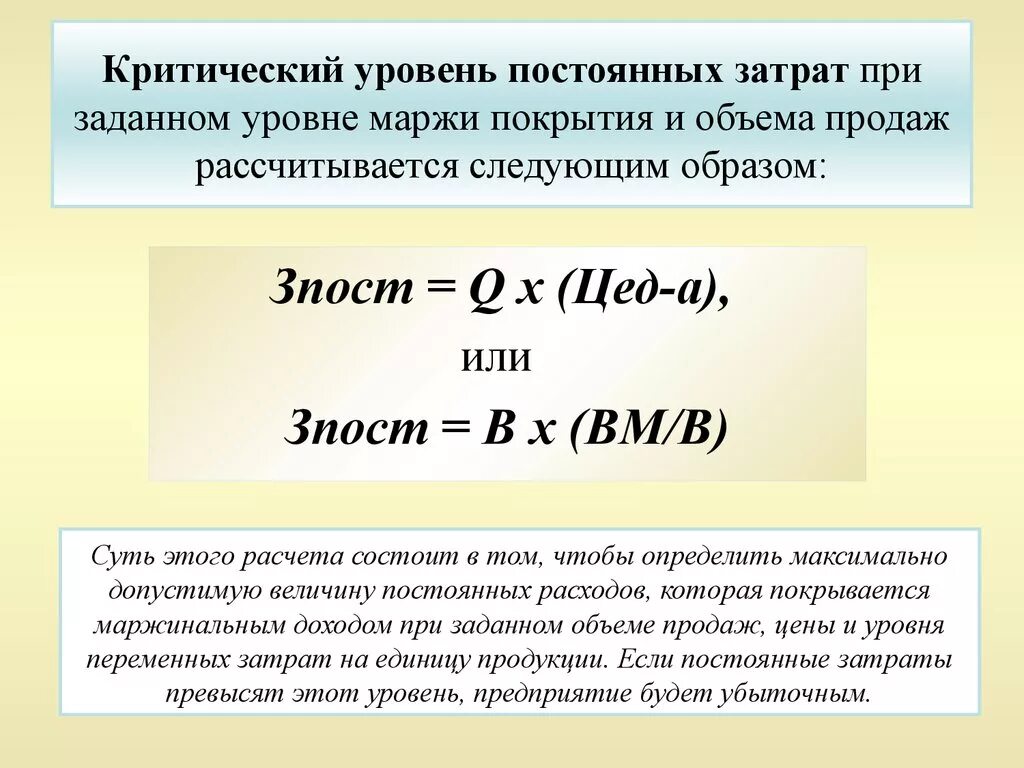 Критический уровень постоянных затрат при заданном уровне маржи покрытия и объема продаж рассчитывается следующим образом:

Зпост = Q х (Цед-а),

или

Зпост = В х (ВМ/В)

Суть этого расчета состоит в том, чтобы определить максимально допустимую величину постоянных расходов, которая покрывается маржинальным доходом при заданном объеме продаж, цены и уровня переменных затрат на единицу продукции. Если постоянные затраты превысят этот уровень, предприятие будет убыточным.